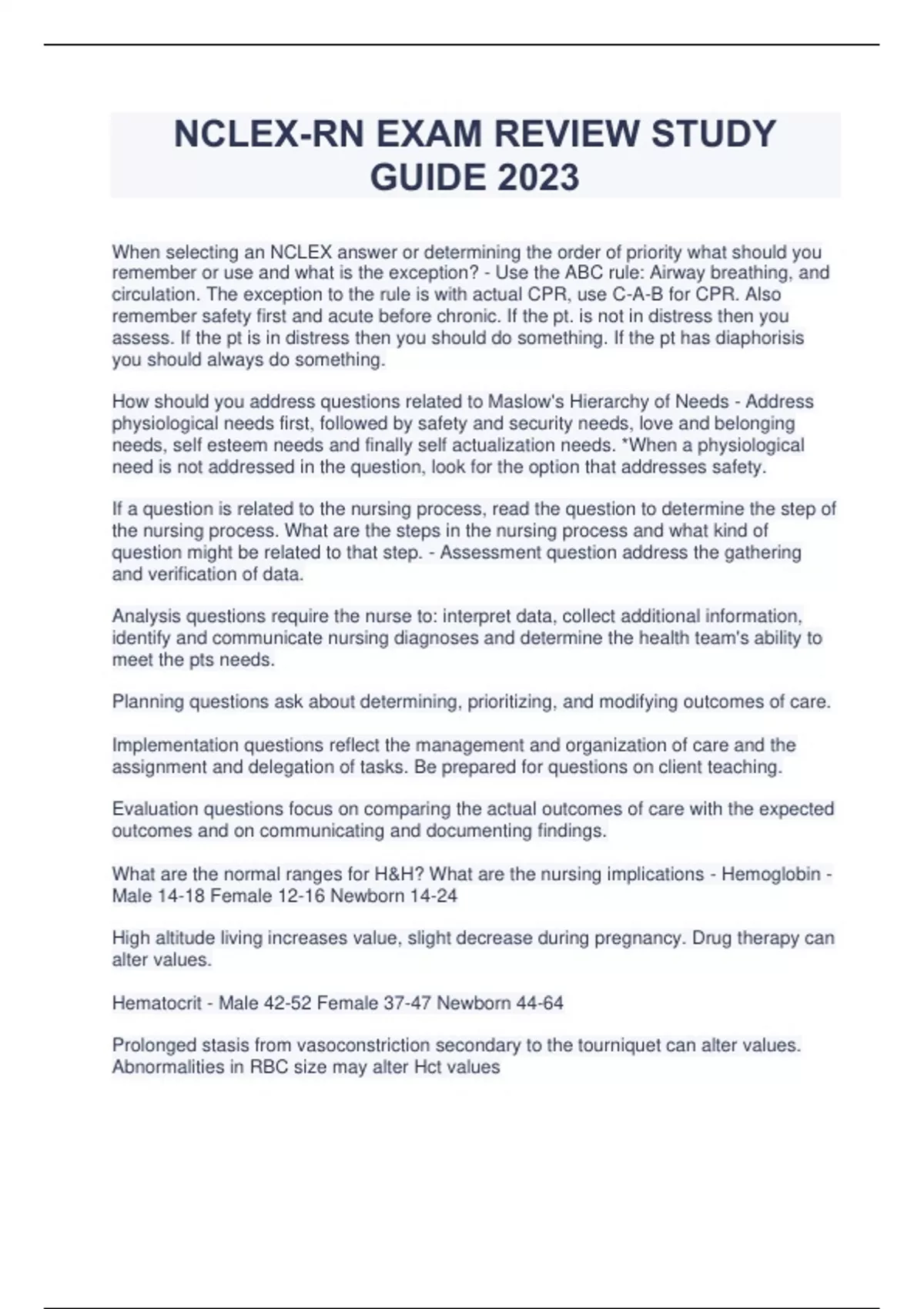 NCLEX-RN EXAM REVIEW STUDY GUIDE 2023

When selecting an NCLEX answer or determining the order of priority what should you remember or use and what is the exception? - Use the ABC rule: Airway breathing, and circulation. The exception to the rule is with actual CPR, use C-A-B for CPR. Also remember safety first and acute before chronic. If the pt. is not in distress then you assess. If the pt is in distress then you should do something. If the pt has diaphorisis you should always do something.

How should you address questions related to Maslow's Hierarchy of Needs - Address physiological needs first, followed by safety and security needs, love and belonging needs, self esteem needs and finally self actualization needs. *When a physiological need is not addressed in the question, look for the option that addresses safety.

If a question is related to the nursing process, read the question to determine the step of the nursing process. What are the steps in the nursing process and what kind of question might be related to that step. - Assessment question address the gathering and verification of data.

Analysis questions require the nurse to: interpret data, collect additional information, identify and communicate nursing diagnoses and determine the health team's ability to meet the pts needs.

Planning questions ask about determining, prioritizing, and modifying outcomes of care.

Implementation questions reflect the management and organization of care and the assignment and delegation of tasks. Be prepared for questions on client teaching.

Evaluation questions focus on comparing the actual outcomes of care with the expected outcomes and on communicating and documenting findings.

What are the normal ranges for H&H? What are the nursing implications - Hemoglobin - Male 14-18 Female 12-16 Newborn 14-24

High altitude living increases value, slight decrease during pregnancy. Drug therapy can alter values.

Hematocrit - Male 42-52 Female 37-47 Newborn 44-64

Prolonged stasis from vasoconstriction secondary to the tourniquet can alter values. Abnormalities in RBC size may alter Hct values